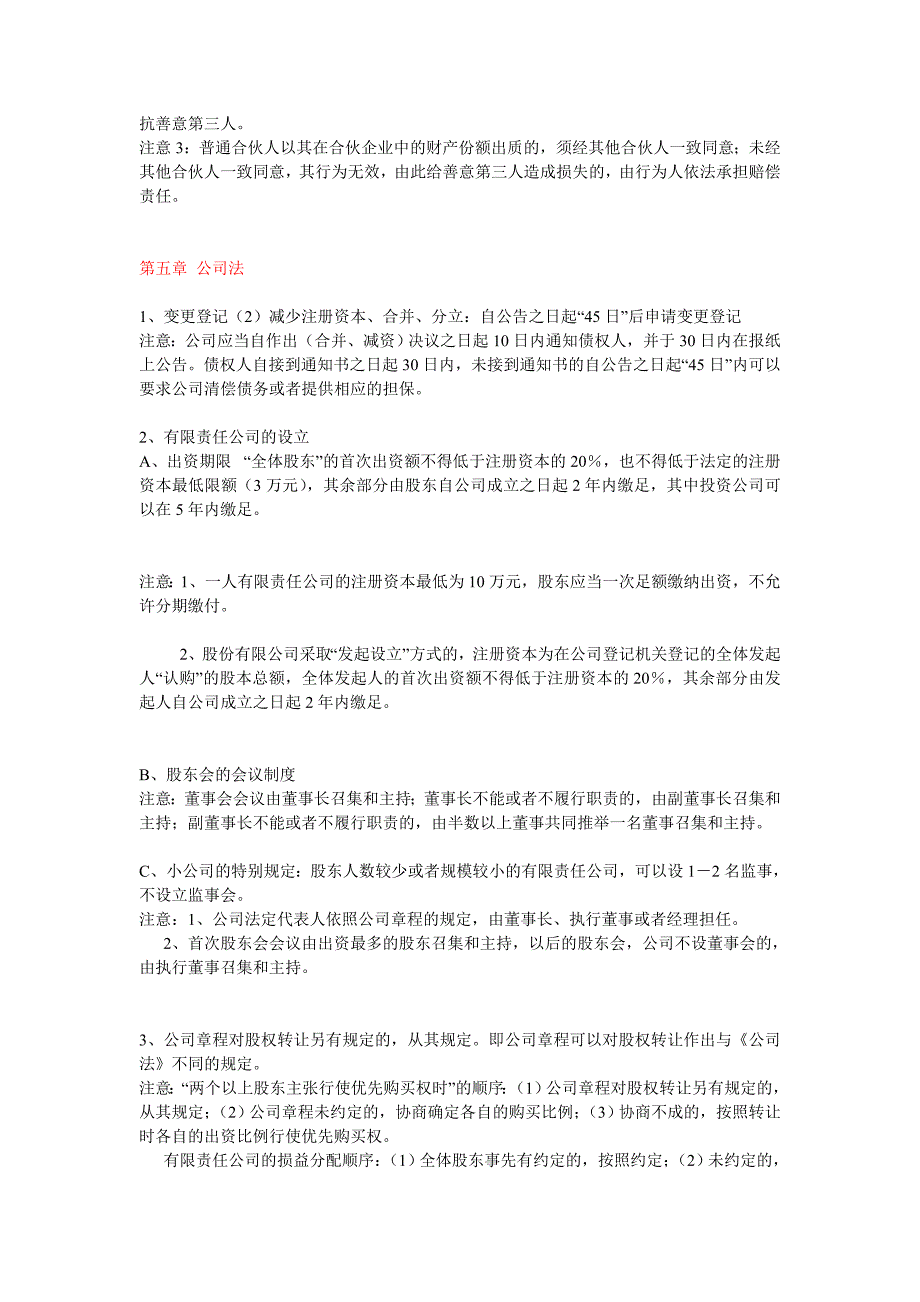 抗善意第三人。
注意 3：普通合伙人以其在合伙企业中的财产份额出质的，须经其他合伙人一致同意；未经其他合伙人一致同意，其行为无效，由此给善意第三人造成损失的，由行为人依法承担赔偿责任。

第五章 公司法

1、变更登记（2）减少注册资本、合并、分立：自公告之日起“45 日”后申请变更登记
注意：公司应当自作出（合并、减资）决议之日起 10 日内通知债权人，并于 30 日内在报纸上公告。债权人自接到通知书之日起 30 日内，未接到通知书的自公告之日起“45 日”内可以要求公司清偿债务或者提供相应的担保。

2、有限责任公司的设立
A、出资期限 “全体股东”的首次出资额不得低于注册资本的 20%，也不得低于法定的注册资本最低限额（3 万元），其余部分由股东自公司成立之日起 2 年内缴足，其中投资公司可以在 5 年内缴足。

注意：1、一人有限责任公司的注册资本最低为 10 万元，股东应当一次足额缴纳出资，不允许分期缴付。

2、股份有限公司采取“发起设立”方式的，注册资本为在公司登记机关登记的全体发起人“认购”的股本总额，全体发起人的首次出资额不得低于注册资本的 20%，其余部分由发起人自公司成立之日起 2 年内缴足。

B、股东会的会议制度
注意：董事会会议由董事长召集和主持；董事长不能或者不履行职责的，由副董事长召集和主持；副董事长不能或者不履行职责的，由半数以上董事共同推举一名董事召集和主持。

C、小公司的特别规定：股东人数较少或者规模较小的有限责任公司，可以设 1－2 名监事，不设立监事会。
注意：1、公司法定代表人依照公司章程的规定，由董事长、执行董事或者经理担任。
2、首次股东会会议由出资最多的股东召集和主持，以后的股东会，公司不设董事会的，由执行董事召集和主持。

3、公司章程对股权转让另有规定的，从其规定。即公司章程可以对股权转让作出与《公司法》不同的规定。
注意：“两个以上股东主张行使优先购买权时”的顺序：（1）公司章程对股权转让另有规定的，从其规定；（2）公司章程未约定的，协商确定各自的购买比例；（3）协商不成的，按照转让时各自的出资比例行使优先购买权。
有限责任公司的损益分配顺序：（1）全体股东事先有约定的，按照约定；（2）未约定的，